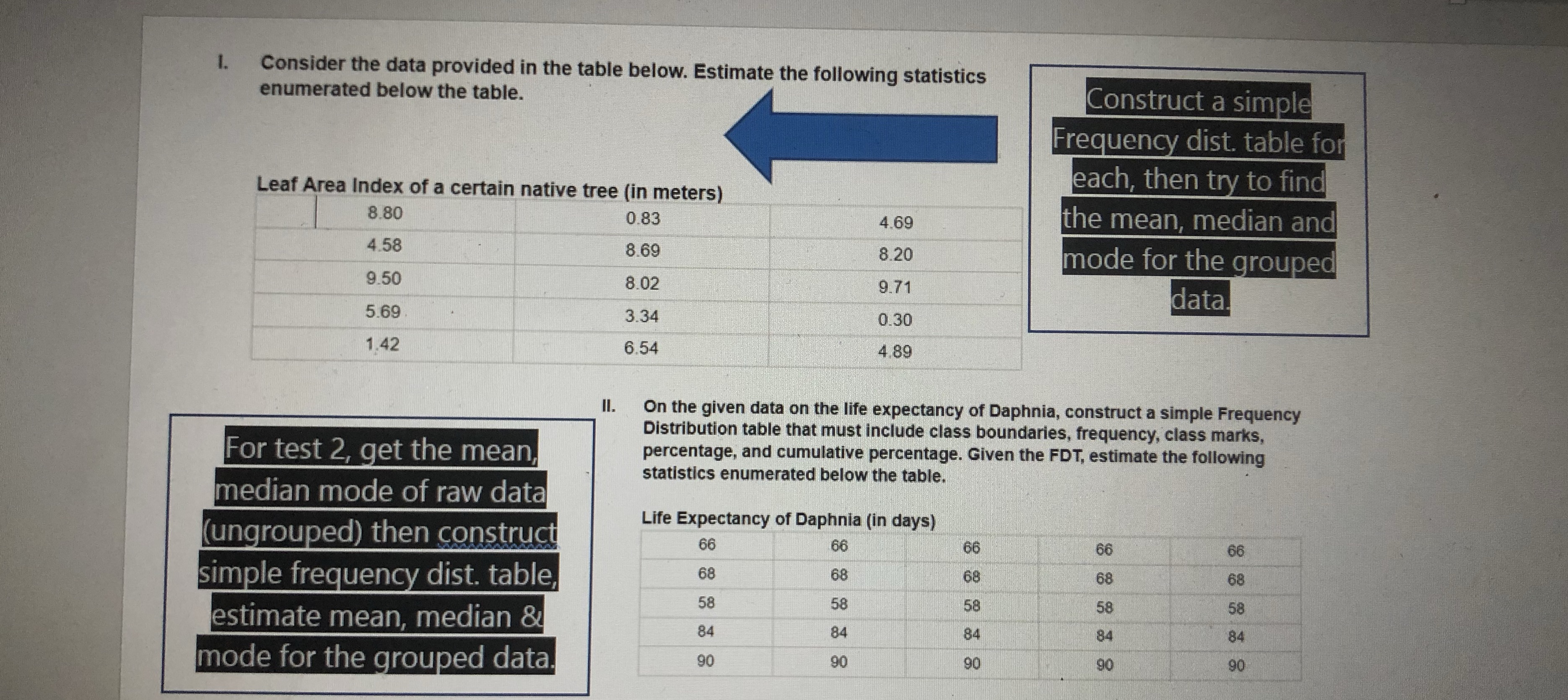 I. Consider the data provided in the table below. Estimate the following statistics enumerated below the table.

Construct a simple Frequency dist. table for each, then try to find the mean, median and mode for the grouped data.

Leaf Area Index of a certain native tree (in meters)

| 8.80 | 0.83 | 4.69 |
|---|---|---|
| 4.58 | 8.69 | 8.20 |
| 9.50 | 8.02 | 9.71 |
| 5.69 | 3.34 | 0.30 |
| 1.42 | 6.54 | 4.89 |

For test 2, get the mean, median mode of raw data (ungrouped) then construct simple frequency dist. table, estimate mean, median & mode for the grouped data.

II. On the given data on the life expectancy of Daphnia, construct a simple Frequency Distribution table that must include class boundaries, frequency, class marks, percentage, and cumulative percentage. Given the FDT, estimate the following statistics enumerated below the table.

Life Expectancy of Daphnia (in days)

| 66 | 66 | 66 | 66 | 66 |
|---|---|---|---|---|
| 68 | 68 | 68 | 68 | 68 |
| 58 | 58 | 58 | 58 | 58 |
| 84 | 84 | 84 | 84 | 84 |
| 90 | 90 | 90 | 90 | 90 |